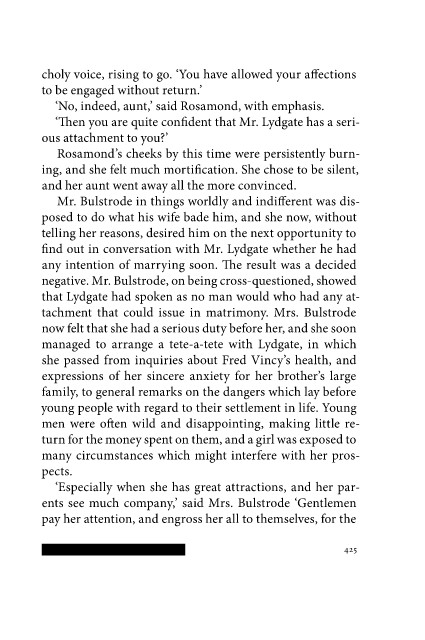 choly voice, rising to go. 'You have allowed your affections to be engaged without return.'

'No, indeed, aunt,' said Rosamond, with emphasis.

'Then you are quite confident that Mr. Lydgate has a serious attachment to you?'

Rosamond's cheeks by this time were persistently burning, and she felt much mortification. She chose to be silent, and her aunt went away all the more convinced.

Mr. Bulstrode in things worldly and indifferent was disposed to do what his wife bade him, and she now, without telling her reasons, desired him on the next opportunity to find out in conversation with Mr. Lydgate whether he had any intention of marrying soon. The result was a decided negative. Mr. Bulstrode, on being cross-questioned, showed that Lydgate had spoken as no man would who had any attachment that could issue in matrimony. Mrs. Bulstrode now felt that she had a serious duty before her, and she soon managed to arrange a tete-a-tete with Lydgate, in which she passed from inquiries about Fred Vincy's health, and expressions of her sincere anxiety for her brother's large family, to general remarks on the dangers which lay before young people with regard to their settlement in life. Young men were often wild and disappointing, making little return for the money spent on them, and a girl was exposed to many circumstances which might interfere with her prospects.

'Especially when she has great attractions, and her parents see much company,' said Mrs. Bulstrode 'Gentlemen pay her attention, and engross her all to themselves, for the

425